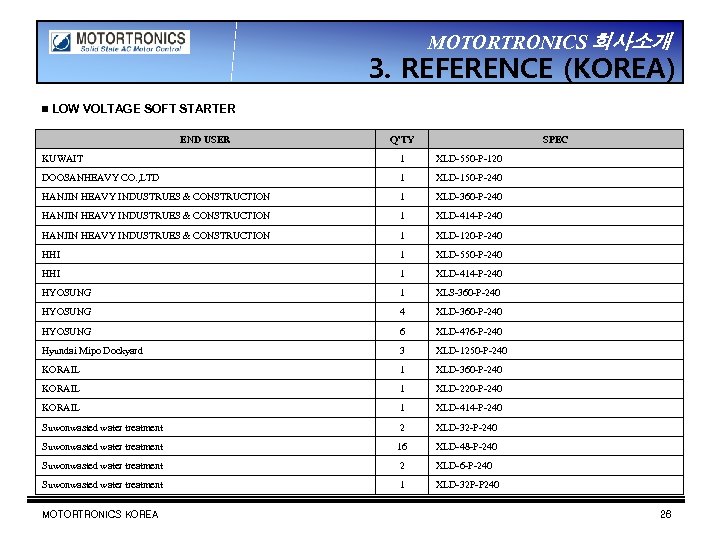 MOTORTRONICS
Solid State AC Motor Control

MOTORTRONICS 회사소개
3. REFERENCE (KOREA)

■ LOW VOLTAGE SOFT STARTER

| END USER | Q'TY | SPEC |
|---|---|---|
| KUWAIT | 1 | XLD-550-P-120 |
| DOOSANHEAVY CO.,LTD | 1 | XLD-150-P-240 |
| HANJIN HEAVY INDUSTRUES & CONSTRUCTION | 1 | XLD-360-P-240 |
| HANJIN HEAVY INDUSTRUES & CONSTRUCTION | 1 | XLD-414-P-240 |
| HANJIN HEAVY INDUSTRUES & CONSTRUCTION | 1 | XLD-120-P-240 |
| HHI | 1 | XLD-550-P-240 |
| HHI | 1 | XLD-414-P-240 |
| HYOSUNG | 1 | XLS-360-P-240 |
| HYOSUNG | 4 | XLD-360-P-240 |
| HYOSUNG | 6 | XLD-476-P-240 |
| Hyundai Mipo Dockyard | 3 | XLD-1250-P-240 |
| KORAIL | 1 | XLD-360-P-240 |
| KORAIL | 1 | XLD-220-P-240 |
| KORAIL | 1 | XLD-414-P-240 |
| Suwonwasted water treatment | 2 | XLD-32-P-240 |
| Suwonwasted water treatment | 16 | XLD-48-P-240 |
| Suwonwasted water treatment | 2 | XLD-6-P-240 |
| Suwonwasted water treatment | 1 | XLD-32P-P240 |

MOTORTRONICS KOREA
26